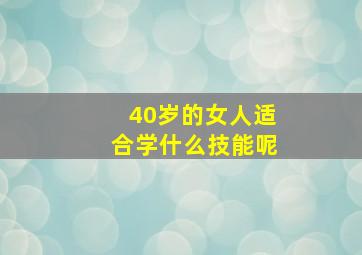 40岁的女人适合学什么技能呢